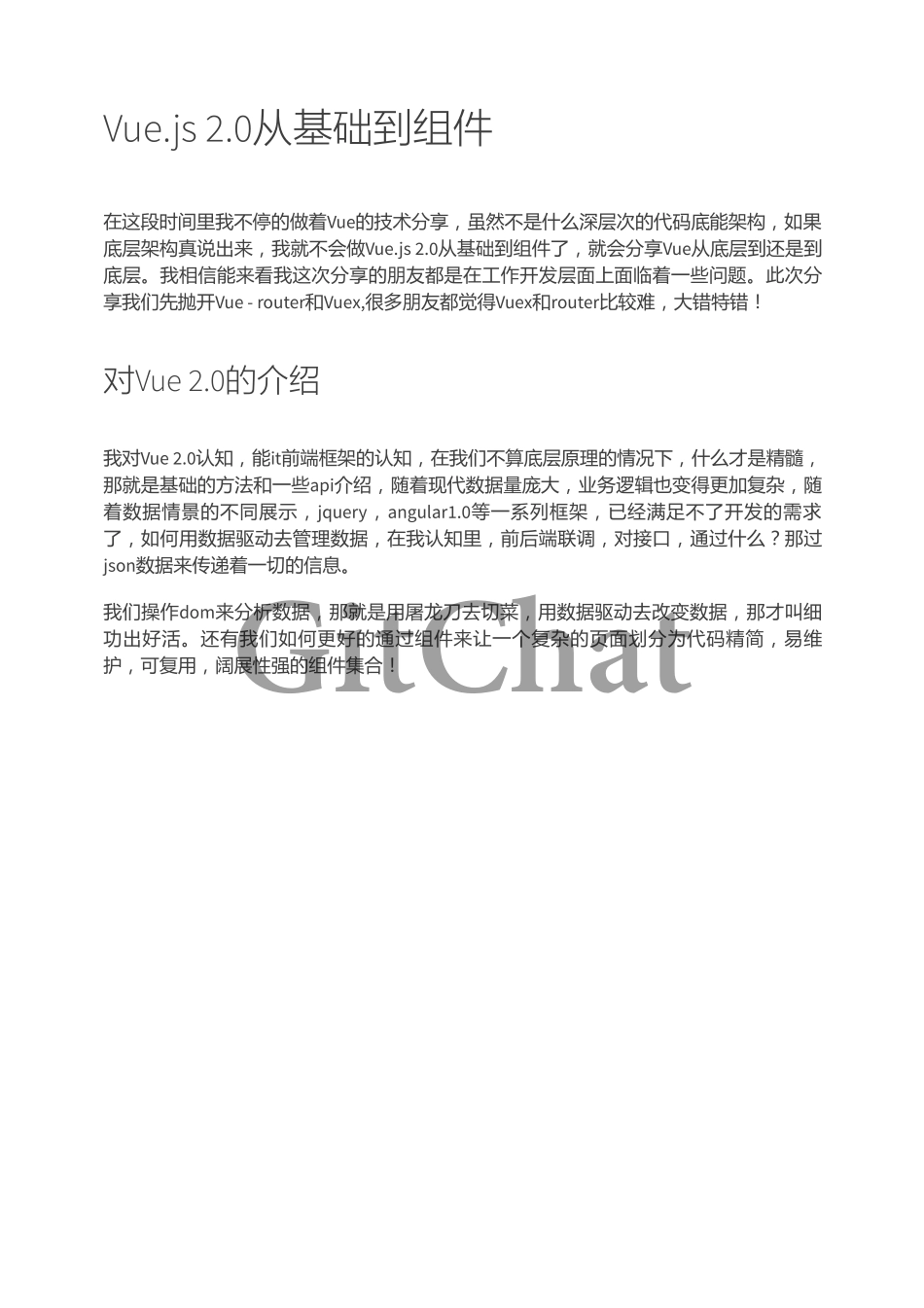 Vue.js 2.0从基础到组件

在这段时间里我不停的做着Vue的技术分享，虽然不是什么深层次的代码底能架构，如果底层架构真说出来，我就不会做Vue.js 2.0从基础到组件了，就会分享Vue从底层到还是到底层。我相信能来看我这次分享的朋友都是在工作开发层面上面临着一些问题。此次分享我们先抛开Vue - router和Vuex,很多朋友都觉得Vuex和router比较难，大错特错！

对Vue 2.0的介绍

我对Vue 2.0认知，能it前端框架的认知，在我们不算底层原理的情况下，什么才是精髓，那就是基础的方法和一些api介绍，随着现代数据量庞大，业务逻辑也变得更加复杂，随着数据情景的不同展示，jquery，angular1.0等一系列框架，已经满足不了开发的需求了，如何用数据驱动去管理数据，在我认知里，前后端联调，对接口，通过什么？那过json数据来传递着一切的信息。

我们操作dom来分析数据，那就是用屠龙刀去切菜，用数据驱动去改变数据，那才叫细功出好活。还有我们如何更好的通过组件来让一个复杂的页面划分为代码精简，易维护，可复用，阔展性强的组件集合！

GitChat